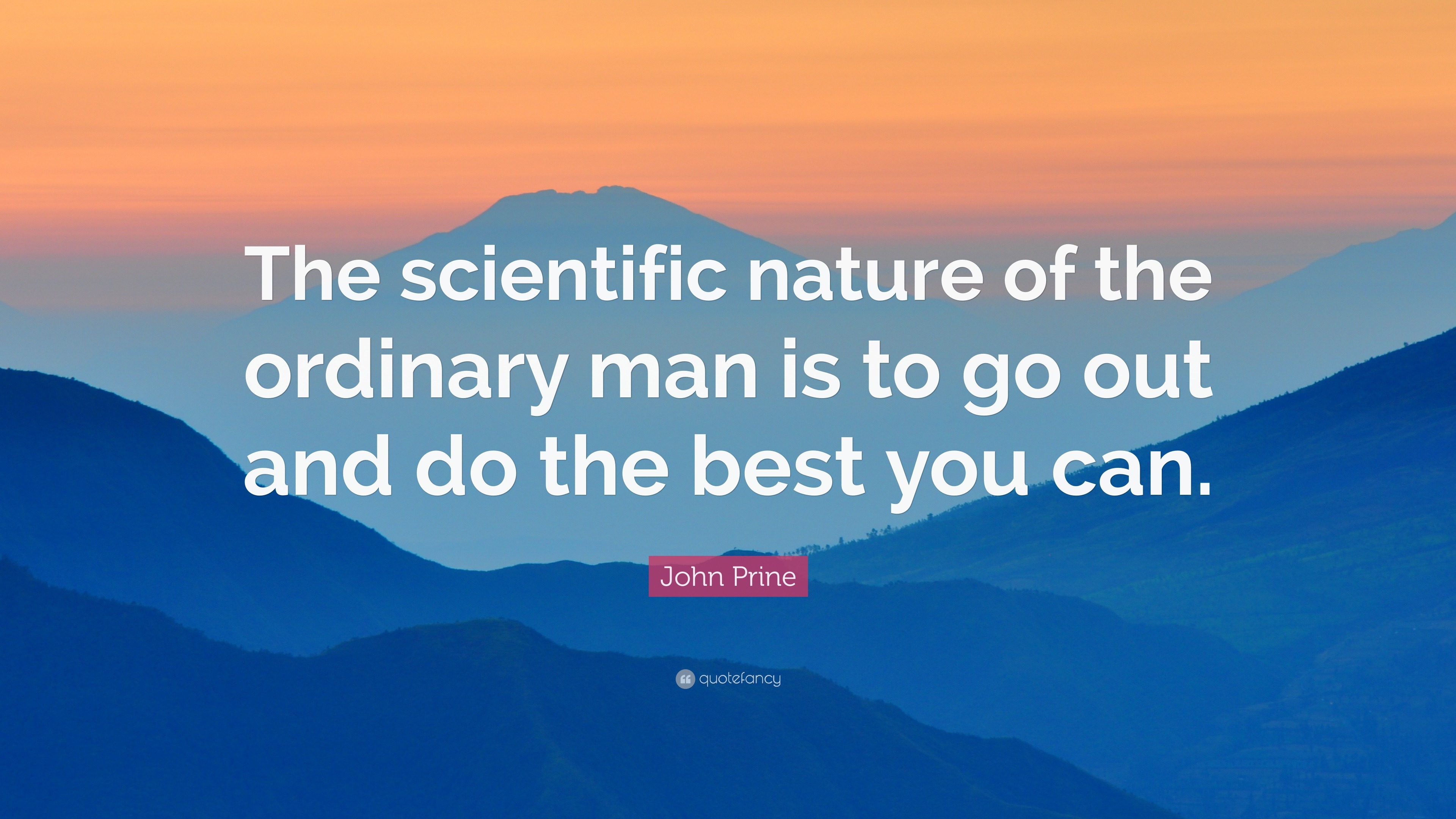 The scientific nature of the ordinary man is to go out and do the best you can.

John Prine

quotefancy